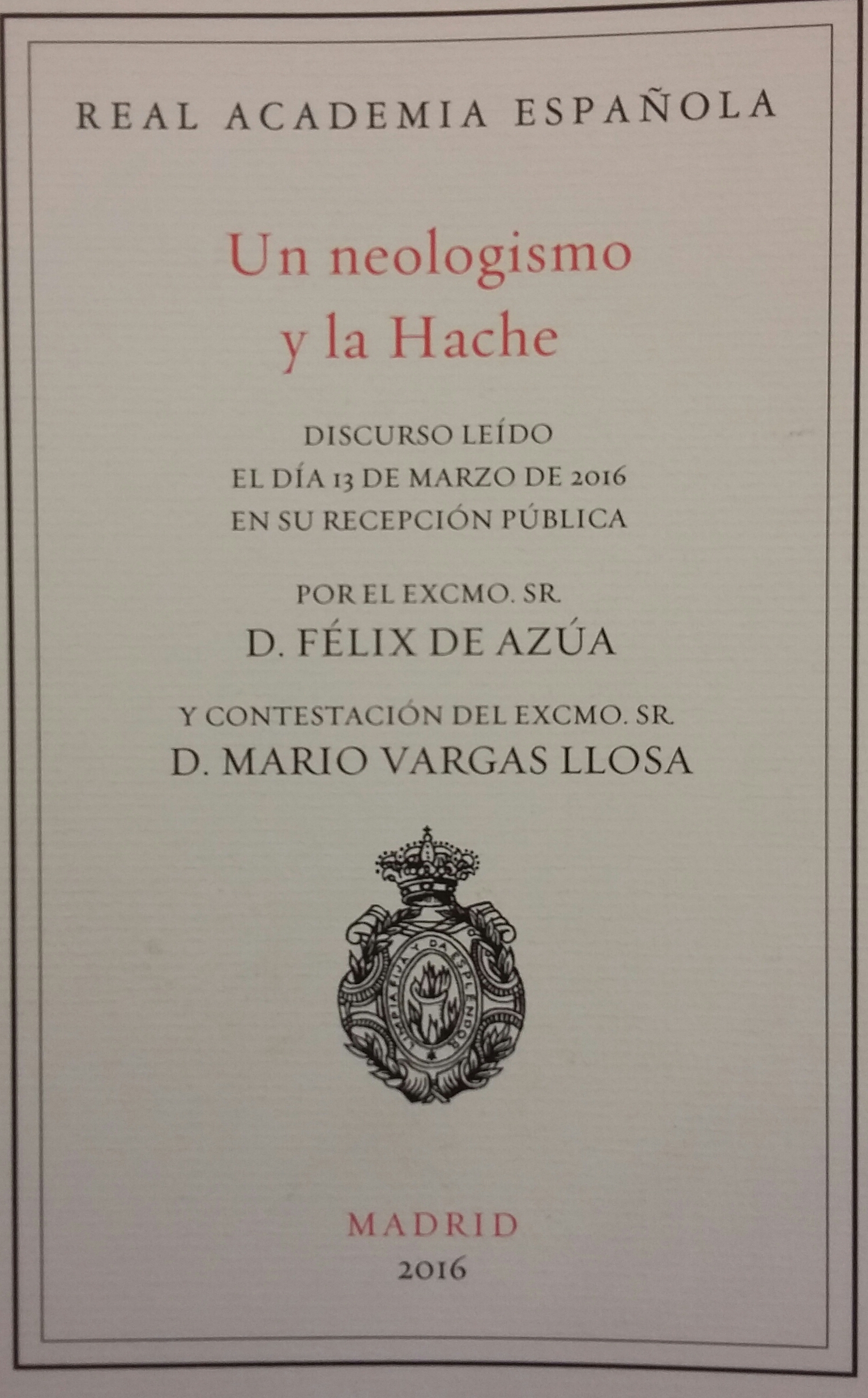 REAL ACADEMIA ESPAÑOLA

Un neologismo y la Hache

DISCURSO LEÍDO
EL DÍA 13 DE MARZO DE 2016
EN SU RECEPCIÓN PÚBLICA

POR EL EXCMO. SR.
D. FÉLIX DE AZÚA

Y CONTESTACIÓN DEL EXCMO. SR.
D. MARIO VARGAS LLOSA

LIMPIA FIJA Y DA ESPLENDOR

MADRID
2016